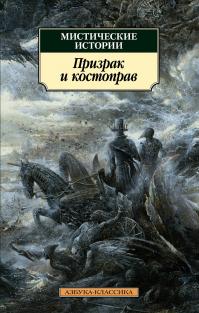 МИСТИЧЕСКИЕ ИСТОРИИ

Призрак и костоправ

АЗБУКА-КЛАССИКА